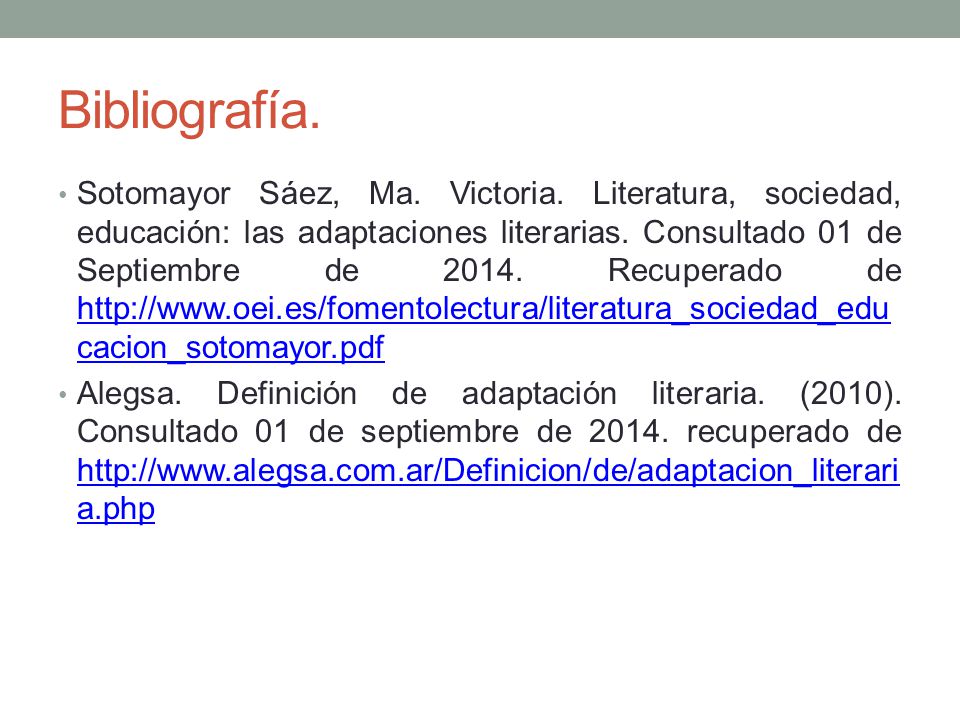 Bibliografía.

• Sotomayor Sáez, Ma. Victoria. Literatura, sociedad, educación: las adaptaciones literarias. Consultado 01 de Septiembre de 2014. Recuperado de http://www.oei.es/fomentolectura/literatura_sociedad_educacion_sotomayor.pdf

• Alegsa. Definición de adaptación literaria. (2010). Consultado 01 de septiembre de 2014. recuperado de http://www.alegsa.com.ar/Definicion/de/adaptacion_literaria.php